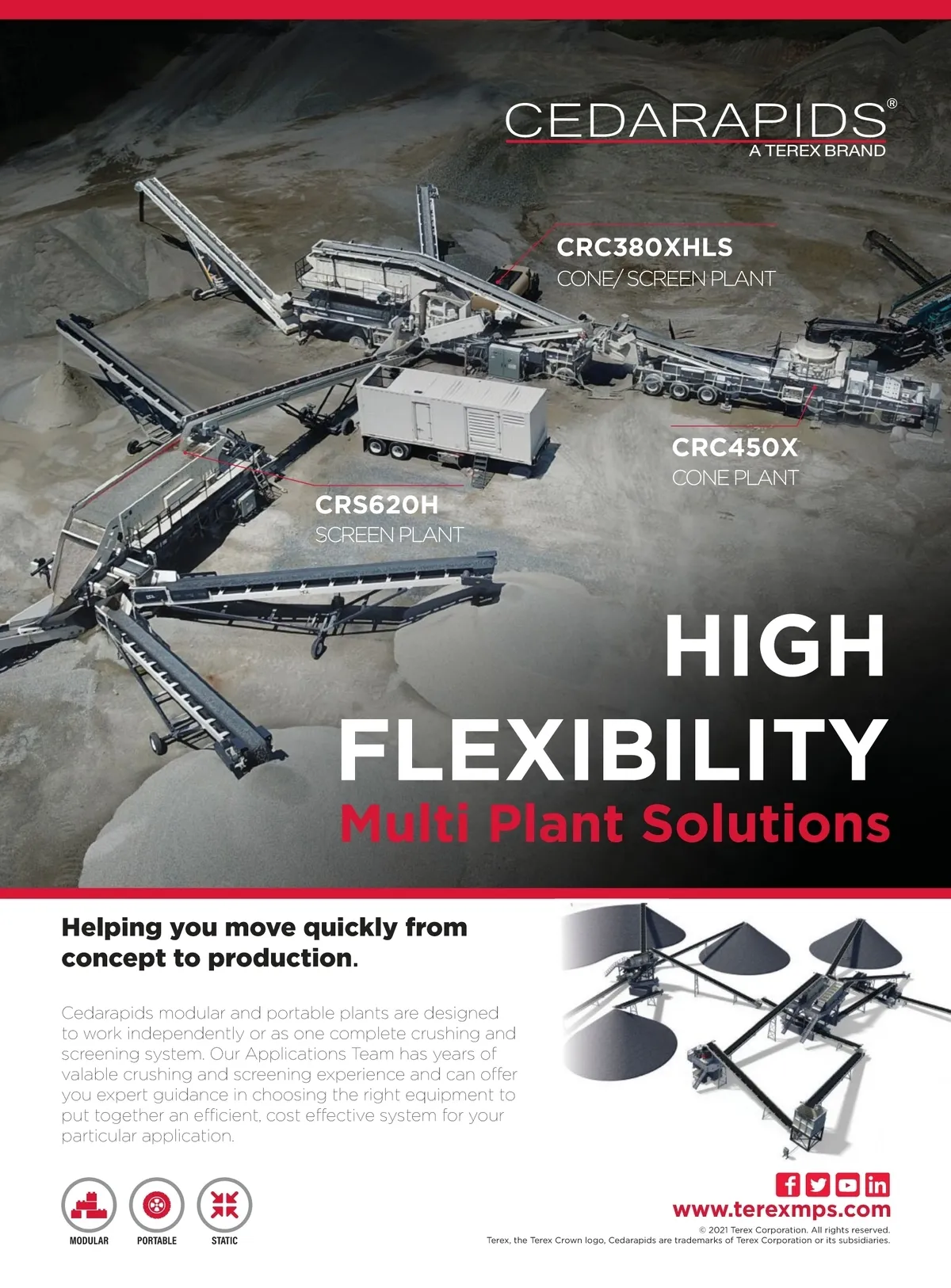 CEDARAPIDS®
A TEREX BRAND

CRC380XHLS
CONE/ SCREEN PLANT

CRC450X
CONE PLANT

CRS620H
SCREEN PLANT

HIGH
FLEXIBILITY
Multi Plant Solutions

Helping you move quickly from concept to production.

Cedarapids modular and portable plants are designed to work independently or as one complete crushing and screening system. Our Applications Team has years of valable crushing and screening experience and can offer you expert guidance in choosing the right equipment to put together an efficient, cost effective system for your particular application.

MODULAR
PORTABLE
STATIC

www.terexmps.com
© 2021 Terex Corporation. All rights reserved.
Terex, the Terex Crown logo, Cedarapids are trademarks of Terex Corporation or its subsidiaries.